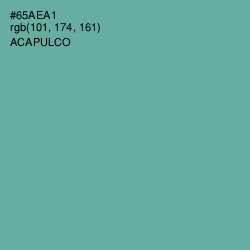 #65AEA1
rgb(101, 174, 161)
ACAPULCO